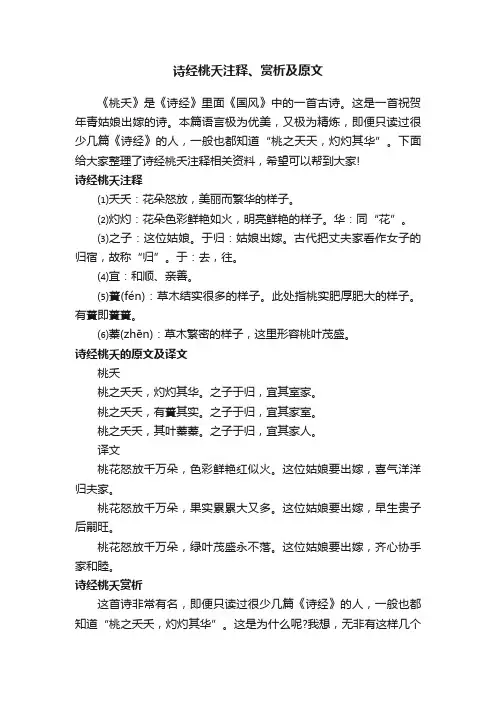 诗经桃夭注释、赏析及原文

《桃夭》是《诗经》里面《国风》中的一首古诗。这是一首祝贺年青姑娘出嫁的诗。本篇语言极为优美，又极为精炼，即便只读过很少几篇《诗经》的人，一般也都知道“桃之夭夭，灼灼其华”。下面给大家整理了诗经桃夭注释相关资料，希望可以帮到大家!

诗经桃夭注释

⑴夭夭：花朵怒放，美丽而繁华的样子。

⑵灼灼：花朵色彩鲜艳如火，明亮鲜艳的样子。华：同“花”。

⑶之子：这位姑娘。于归：姑娘出嫁。古代把丈夫家看作女子的归宿，故称“归”。于：去，往。

⑷宜：和顺、亲善。

⑸蕡(fén)：草木结实很多的样子。此处指桃实肥厚肥大的样子。有蕡即蕡蕡。

⑹蓁(zhēn)：草木繁密的样子，这里形容桃叶茂盛。

诗经桃夭的原文及译文

桃夭

桃之夭夭，灼灼其华。之子于归，宜其室家。

桃之夭夭，有蕡其实。之子于归，宜其家室。

桃之夭夭，其叶蓁蓁。之子于归，宜其家人。

译文

桃花怒放千万朵，色彩鲜艳红似火。这位姑娘要出嫁，喜气洋洋归夫家。

桃花怒放千万朵，果实累累大又多。这位姑娘要出嫁，早生贵子后嗣旺。

桃花怒放千万朵，绿叶茂盛永不落。这位姑娘要出嫁，齐心协手家和睦。

诗经桃夭赏析

这首诗非常有名，即便只读过很少几篇《诗经》的人，一般也都知道“桃之夭夭，灼灼其华”。这是为什么呢?我想，无非有这样几个